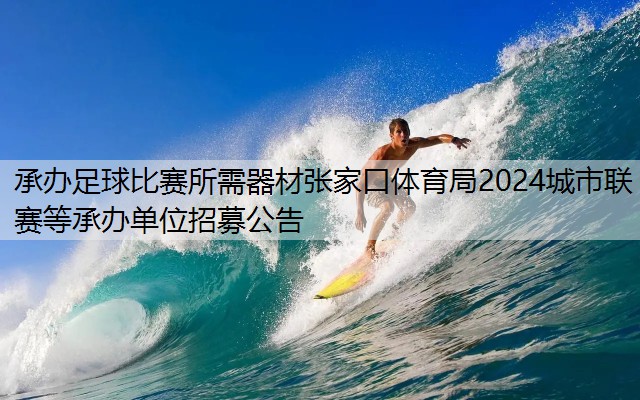 承办足球比赛所需器材张家口体育局2024城市联赛等承办单位招募公告